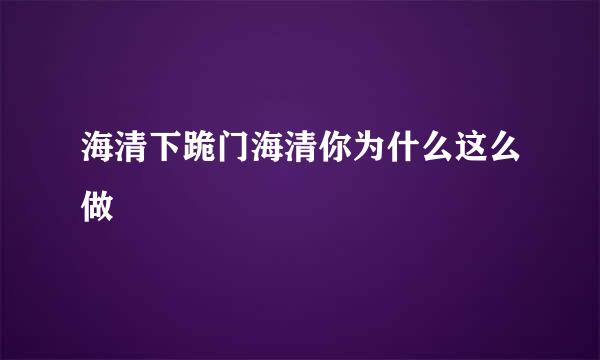 海清下跪门海清你为什么这么做